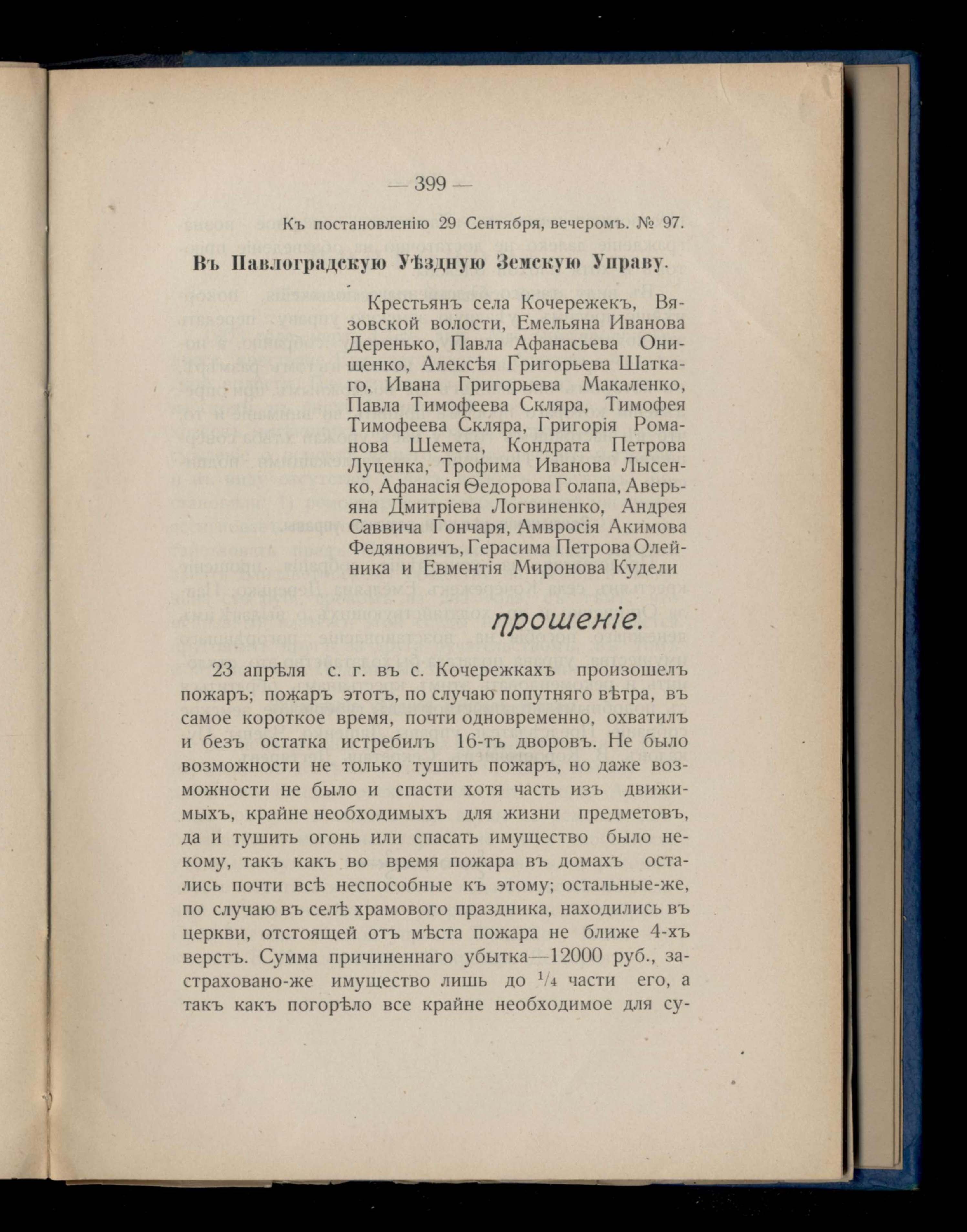 — 399 —

Къ постановленію 29 Сентября, вечеромъ. № 97.

Въ Павлоградскую Уѣздную Земскую Управу.

Крестьянъ села Кочережекъ, Вязовской волости, Емельяна Иванова Деренько, Павла Афанасьева Онищенко, Алексѣя Григорьева Шаткаго, Ивана Григорьева Макаленко, Павла Тимофеева Скляра, Тимофея Тимофеева Скляра, Григорія Романова Шемета, Кондрата Петрова Луценка, Трофима Иванова Лысенко, Афанасія Ѳедорова Голапа, Аверьяна Дмитріева Логвиненко, Андрея Саввича Гончаря, Амвросія Акимова Федяновичъ, Герасима Петрова Олейника и Евментія Миронова Кудели

прошеніе.

23 апрѣля с. г. въ с. Кочережкахъ произошелъ пожаръ; пожаръ этотъ, по случаю попутняго вѣтра, въ самое короткое время, почти одновременно, охватилъ и безъ остатка истребилъ 16-тъ дворовъ. Не было возможности не только тушить пожаръ, но даже возможности не было и спасти хотя часть изъ движимыхъ, крайне необходимыхъ для жизни предметовъ, да и тушить огонь или спасать имущество было некому, такъ какъ во время пожара въ домахъ остались почти всѣ неспособные къ этому; остальные-же, по случаю въ селѣ храмового праздника, находились въ церкви, отстоящей отъ мѣста пожара не ближе 4-хъ верстъ. Сумма причиненнаго убытка—12000 руб., застраховано-же имущество лишь до $\frac{1}{4}$ части его, а такъ какъ погорѣло все крайне необходимое для су-